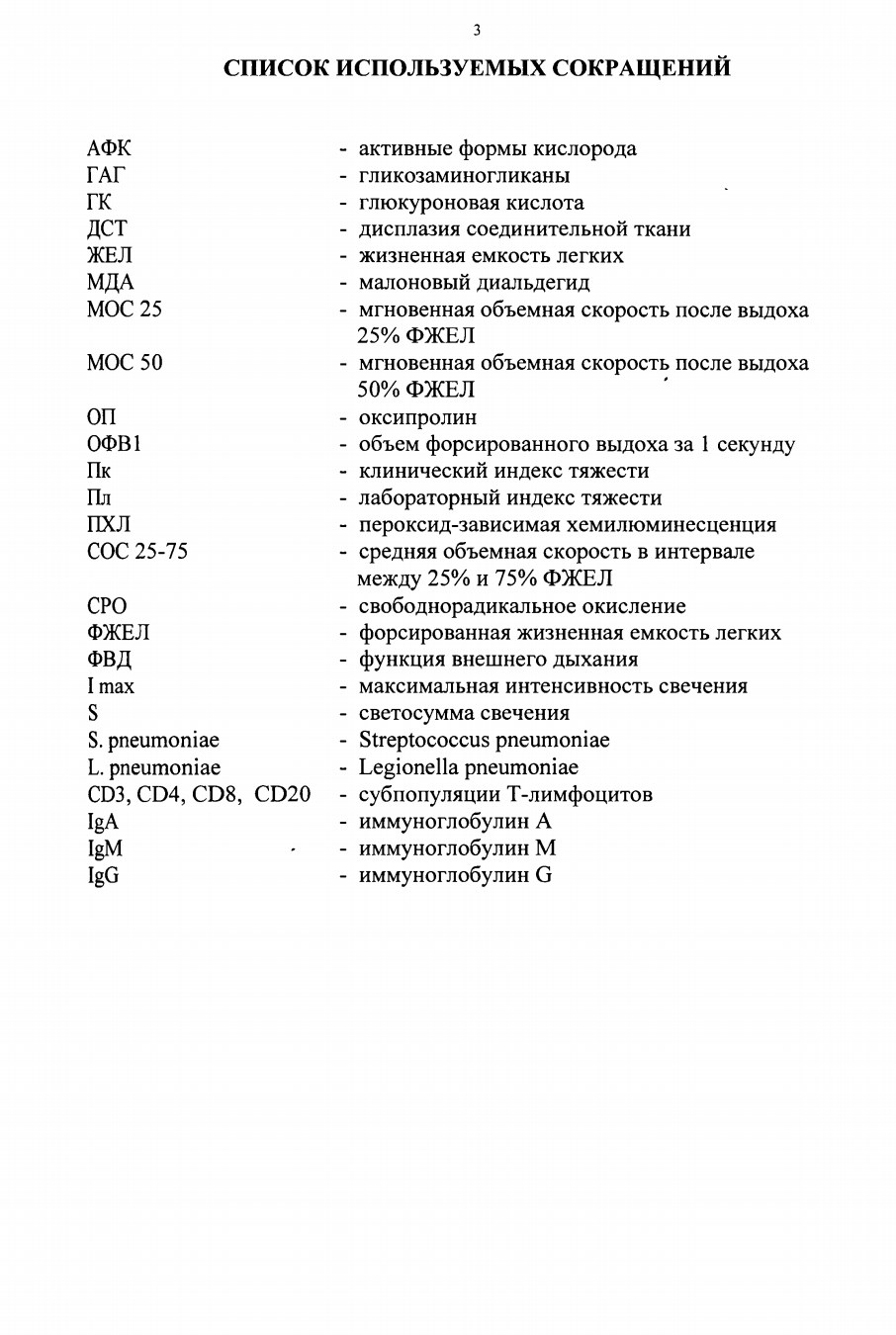 3

СПИСОК ИСПОЛЬЗУЕМЫХ СОКРАЩЕНИЙ

АФК - активные формы кислорода
ГАГ - гликозаминогликаны
ГК - глюкуроновая кислота
ДСТ - дисплазия соединительной ткани
ЖЕЛ - жизненная емкость легких
МДА - малоновый диальдегид
МОС 25 - мгновенная объемная скорость после выдоха 25% ФЖЕЛ
МОС 50 - мгновенная объемная скорость после выдоха 50% ФЖЕЛ
ОП - оксипролин
ОФВ1 - объем форсированного выдоха за 1 секунду
Пк - клинический индекс тяжести
Пл - лабораторный индекс тяжести
ПХЛ - пероксид-зависимая хемилюминесценция
СОС 25-75 - средняя объемная скорость в интервале между 25% и 75% ФЖЕЛ
СРО - свободнорадикальное окисление
ФЖЕЛ - форсированная жизненная емкость легких
ФВД - функция внешнего дыхания
I max - максимальная интенсивность свечения
S - светосумма свечения
S. pneumoniae - Streptococcus pneumoniae
L. pneumoniae - Legionella pneumoniae
CD3, CD4, CD8, CD20 - субпопуляции Т-лимфоцитов
IgA - иммуноглобулин А
IgM - иммуноглобулин М
IgG - иммуноглобулин G